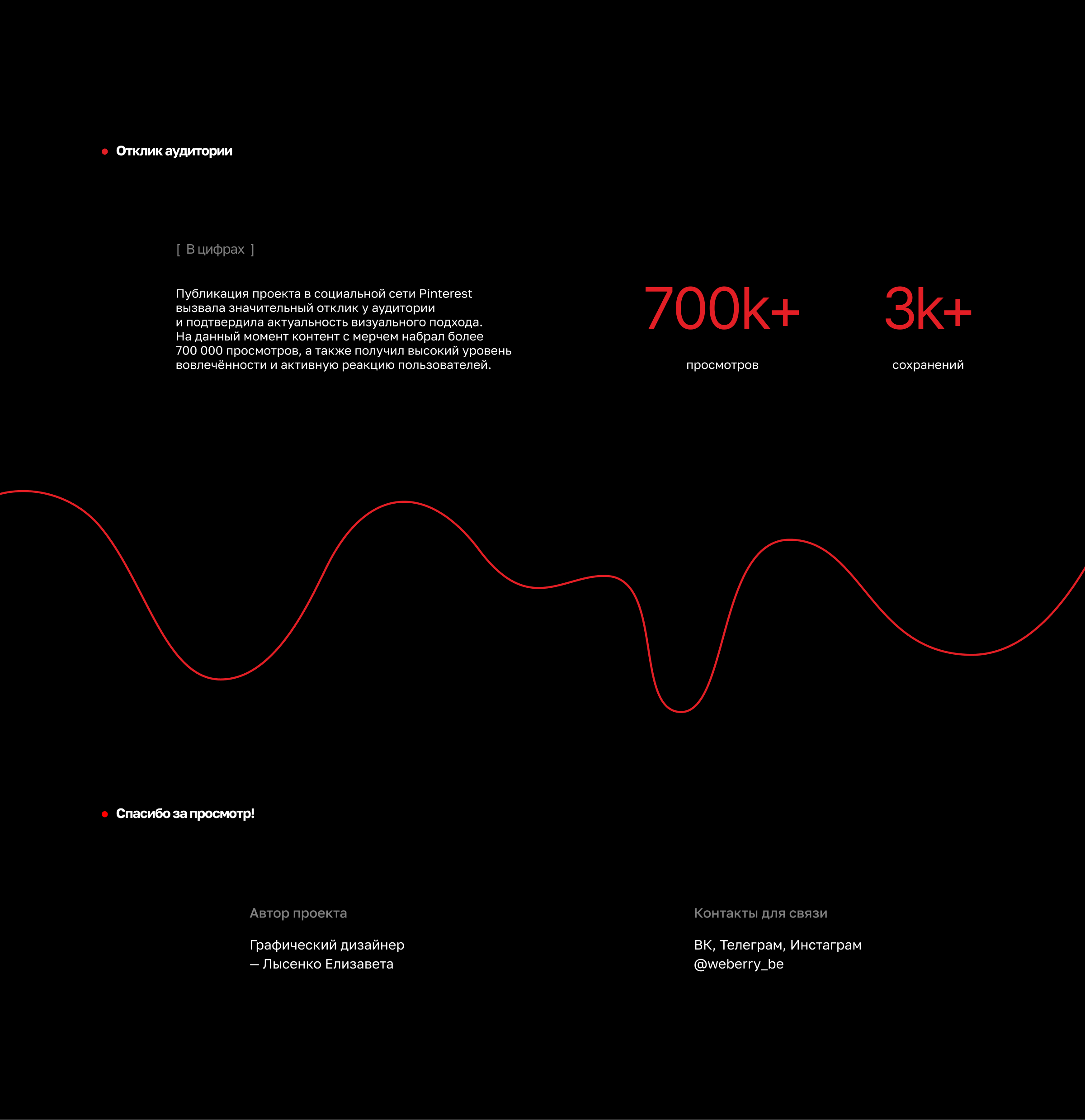 • Отклик аудитории

[ В цифрах ]

Публикация проекта в социальной сети Pinterest вызвала значительный отклик у аудитории и подтвердила актуальность визуального подхода. На данный момент контент с мерчем набрал более 700 000 просмотров, а также получил высокий уровень вовлечённости и активную реакцию пользователей.

700k+
просмотров

3k+
сохранений

• Спасибо за просмотр!

Автор проекта

Графический дизайнер
— Лысенко Елизавета

Контакты для связи

ВК, Телеграм, Инстаграм
@weberry_be